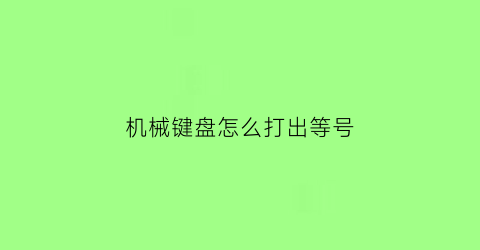 机械键盘怎么打出等号